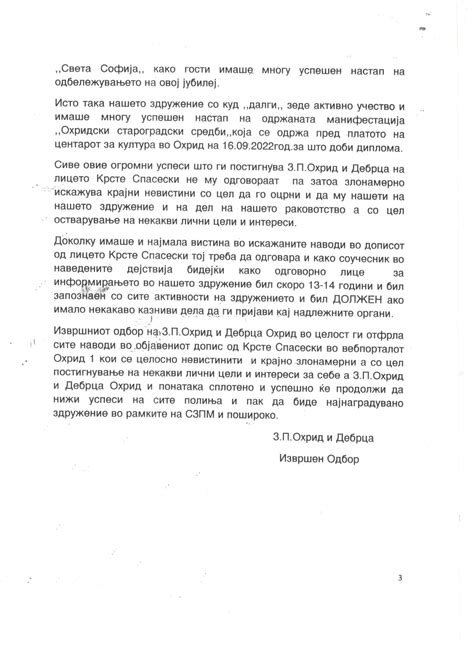 ,,Света Софија,, како гости имаше многу успешен настап на одбележувањето на овој јубилеј.

Исто така нашето здружение со куд ,,далги,, зеде активно учество и имаше многу успешен настап на одржаната манифестација ,,Охридски староградски средби,,која се одржа пред платото на центарот за култура во Охрид на 16.09.2022год.за што доби диплома.

Сиве овие огромни успеси што ги постигнува З.П.Охрид и Дебрца на лицето Крсте Спасески не му одговораат па затоа злонамерно искажува крајни невистини со цел да го оцрни и да му нашети на нашето здружение и на дел на нашето раководство а со цел остварување на некакви лични цели и интереси.

Доколку имаше и најмала вистина во искажаните наводи во дописот од лицето Крсте Спасески тој треба да одговара и како соучесник во наведените дејствија бидејќи како одговорно лице за информирањето во нашето здружение бил скоро 13-14 години и бил запознаен со сите активности на здружението и бил ДОЛЖЕН ако имало некакаво казниви дела да ги пријави кај надлежните органи.

Извршниот одбор на З.П.Охрид и Дебрца Охрид во целост ги отфрла сите наводи во објавениот допис од Крсте Спасески во вебпорталот Охрид 1 кои се целосно невистинити и крајно злонамерни а со цел постигнување на некакви лични цели и интереси за себе а З.П.Охрид и Дебрца Охрид и понатака сплотено и успешно ќе продолжи да нижи успеси на сите полиња и пак да биде најнаградувано здружение во рамките на СЗПМ и пошироко.

З.П.Охрид и Дебрца

Извршен Одбор

3